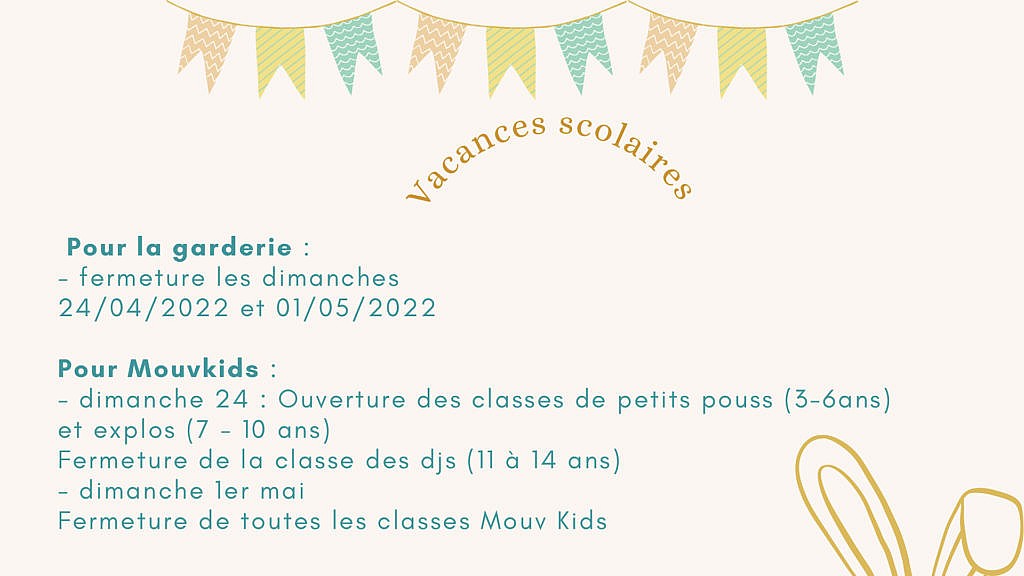 Vacances scolaires

Pour la garderie :
- fermeture les dimanches
24/04/2022 et 01/05/2022

Pour Mouvkids :
- dimanche 24 : Ouverture des classes de petits pouss (3-6ans) et explos (7 - 10 ans)
Fermeture de la classe des djs (11 à 14 ans)
- dimanche 1er mai
Fermeture de toutes les classes Mouv Kids